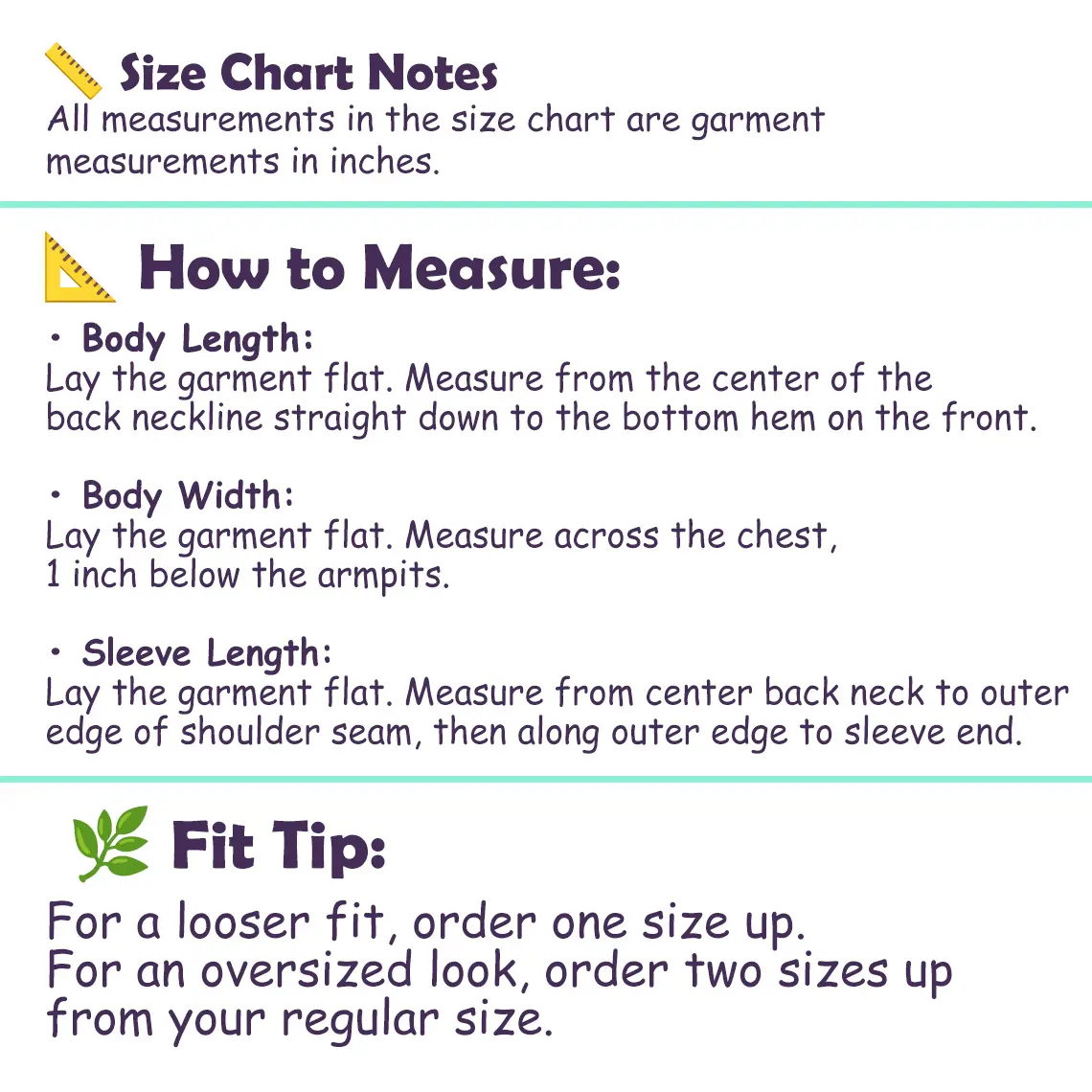 Size Chart Notes

All measurements in the size chart are garment measurements in inches.

How to Measure:

• Body Length:
Lay the garment flat. Measure from the center of the back neckline straight down to the bottom hem on the front.

• Body Width:
Lay the garment flat. Measure across the chest, 1 inch below the armpits.

• Sleeve Length:
Lay the garment flat. Measure from center back neck to outer edge of shoulder seam, then along outer edge to sleeve end.

Fit Tip:

For a looser fit, order one size up.
For an oversized look, order two sizes up from your regular size.